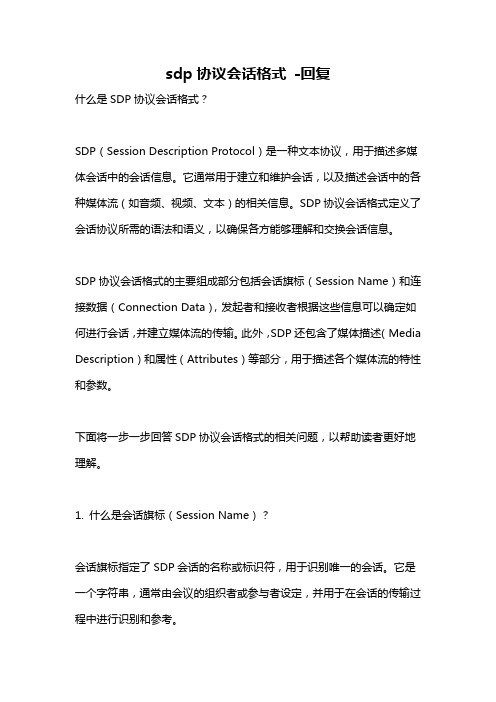 sdp 协议会话格式 -回复

什么是 SDP 协议会话格式？

SDP（Session Description Protocol）是一种文本协议，用于描述多媒体会话中的会话信息。它通常用于建立和维护会话，以及描述会话中的各种媒体流（如音频、视频、文本）的相关信息。SDP 协议会话格式定义了会话协议所需的语法和语义，以确保各方能够理解和交换会话信息。

SDP 协议会话格式的主要组成部分包括会话旗标（Session Name）和连接数据（Connection Data），发起者和接收者根据这些信息可以确定如何进行会话，并建立媒体流的传输。此外，SDP 还包含了媒体描述（Media Description）和属性（Attributes）等部分，用于描述各个媒体流的特性和参数。

下面将一步一步回答 SDP 协议会话格式的相关问题，以帮助读者更好地理解。

1. 什么是会话旗标（Session Name）？

会话旗标指定了 SDP 会话的名称或标识符，用于识别唯一的会话。它是一个字符串，通常由会议的组织者或参与者设定，并用于在会话的传输过程中进行识别和参考。